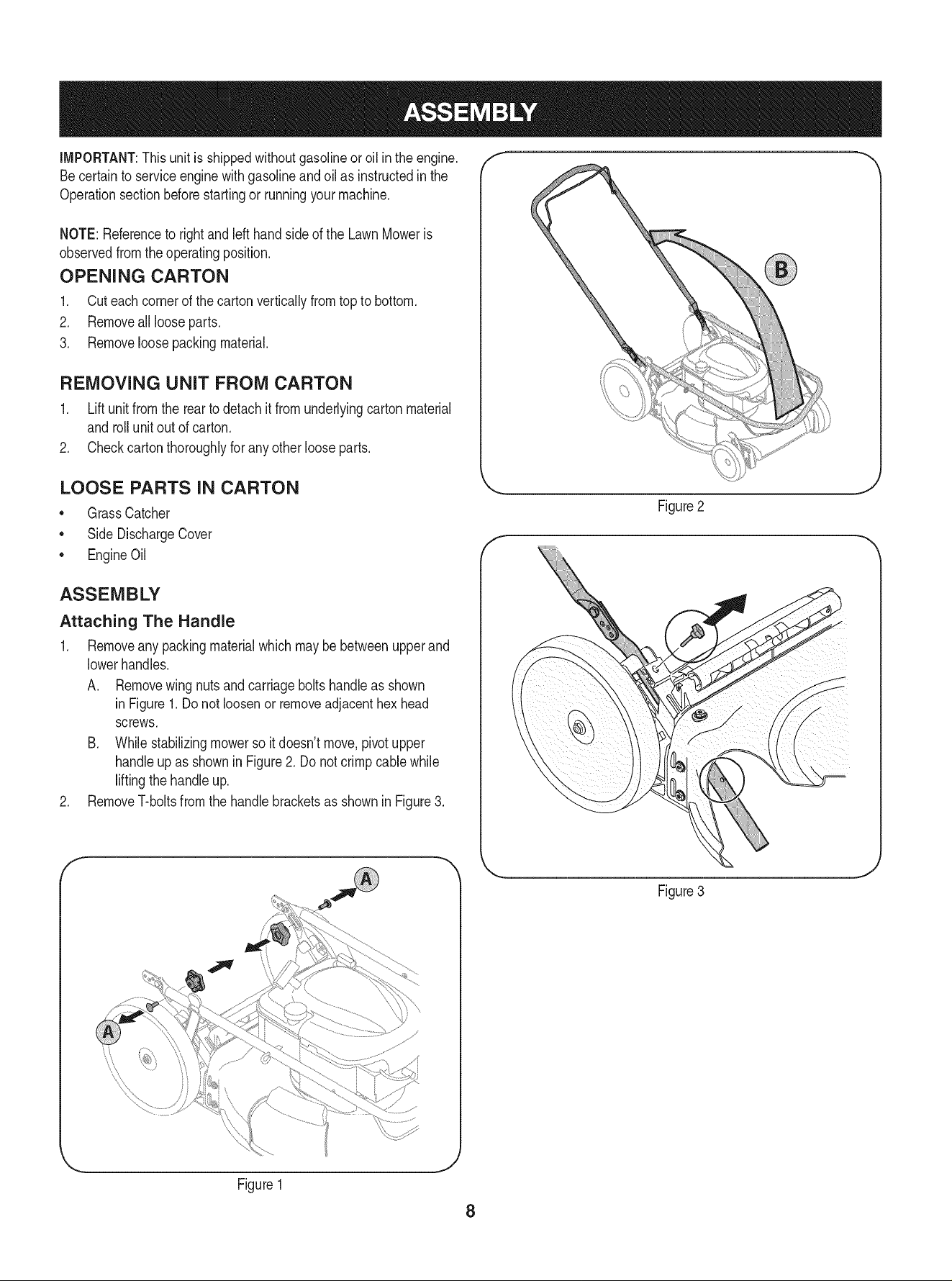 ASSEMBLY

IMPORTANT: This unit is shipped without gasoline or oil in the engine. Be certain to service engine with gasoline and oil as instructed in the Operation section before starting or running your machine.

NOTE: Reference to right and left hand side of the Lawn Mower is observed from the operating position.

OPENING CARTON

1. Cut each corner of the carton vertically from top to bottom.
2. Remove all loose parts.
3. Remove loose packing material.

REMOVING UNIT FROM CARTON

1. Lift unit from the rear to detach it from underlying carton material and roll unit out of carton.
2. Check carton thoroughly for any other loose parts.

LOOSE PARTS IN CARTON

• Grass Catcher
• Side Discharge Cover
• Engine Oil

ASSEMBLY

Attaching The Handle

1. Remove any packing material which may be between upper and lower handles.
A. Remove wing nuts and carriage bolts handle as shown in Figure 1. Do not loosen or remove adjacent hex head screws.
B. While stabilizing mower so it doesn't move, pivot upper handle up as shown in Figure 2. Do not crimp cable while lifting the handle up.
2. Remove T-bolts from the handle brackets as shown in Figure 3.

A

A

Figure 1

B

Figure 2

Figure 3

8